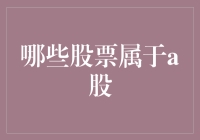 哪些股票属于a股